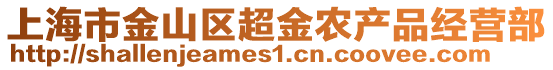 上海市金山区超金农产品经营部
http://shallenjeames1.cn.coovee.com